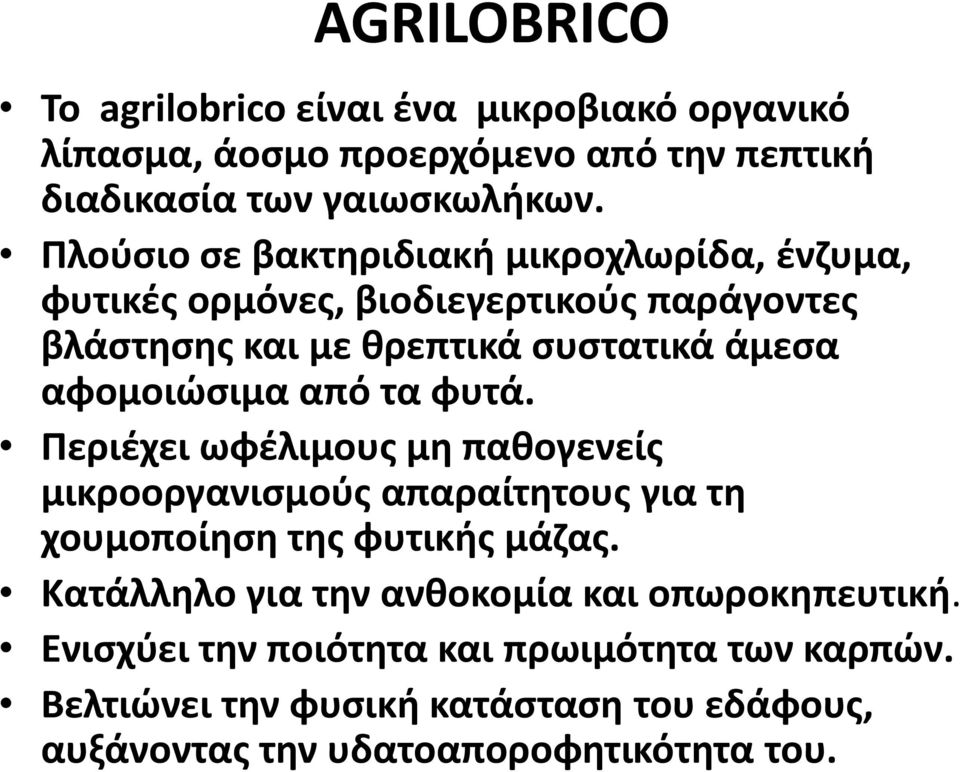 AGRILOBRICO

• Το agrilobrico είναι ένα μικροβιακό οργανικό λίπασμα, άοσμο προερχόμενο από την πεπτική διαδικασία των γαιωσκωλήκων.
• Πλούσιο σε βακτηριδιακή μικροχλωρίδα, ένζυμα, φυτικές ορμόνες, βιοδιεγερτικούς παράγοντες βλάστησης και με θρεπτικά συστατικά άμεσα αφομοιώσιμα από τα φυτά.
• Περιέχει ωφέλιμους μη παθογενείς μικροοργανισμούς απαραίτητους για τη χουμοποίηση της φυτικής μάζας.
• Κατάλληλο για την ανθοκομία και οπωροκηπευτική.
• Ενισχύει την ποιότητα και πρωιμότητα των καρπών.
• Βελτιώνει την φυσική κατάσταση του εδάφους, αυξάνοντας την υδατοαποροφητικότητα του.